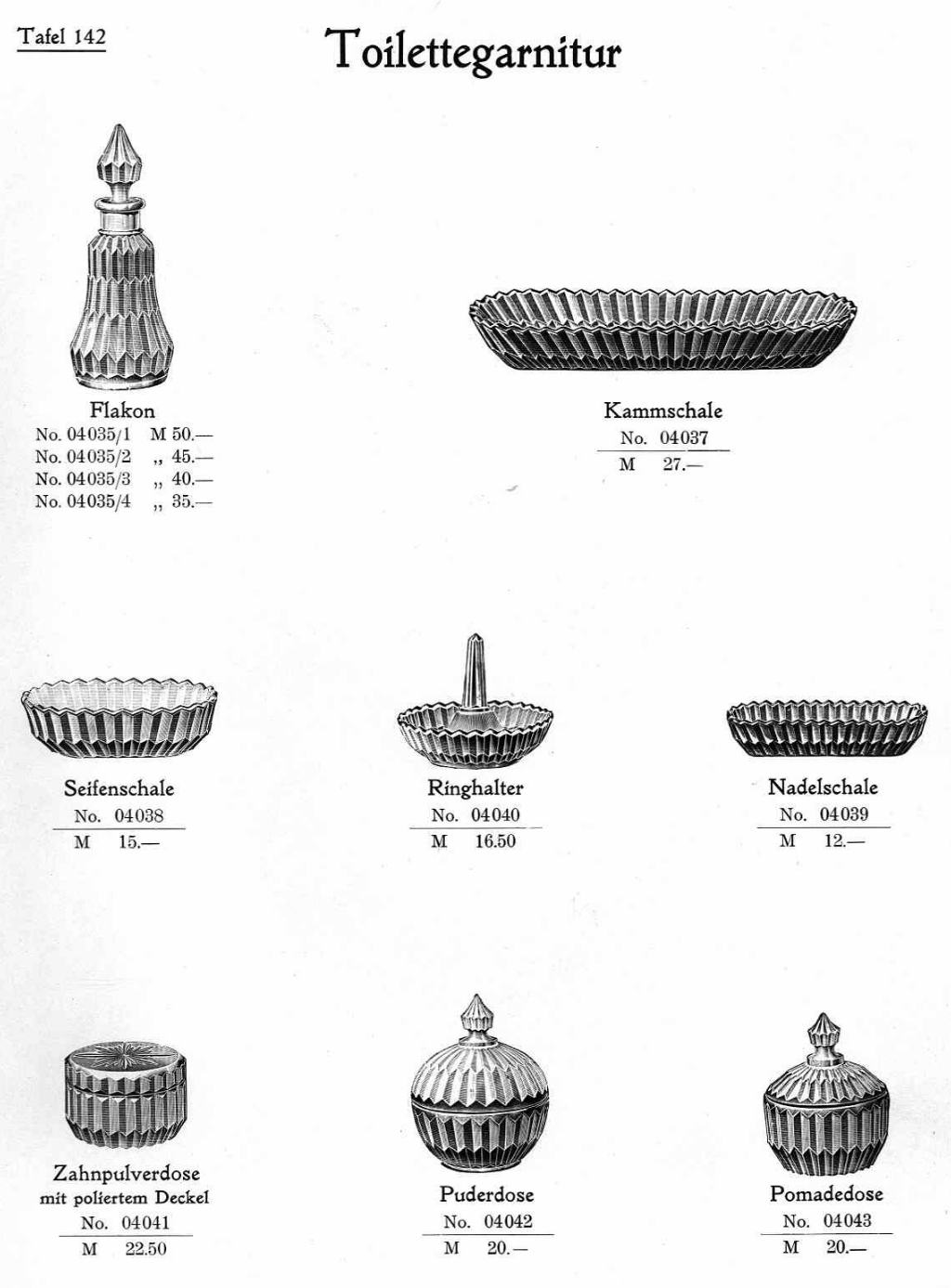 Tafel 142

Toilettegarnitur

Flakon
No. 04035/1 M 50.—
No. 04035/2 „ 45.—
No. 04035/3 „ 40.—
No. 04035/4 „ 35.—

Kammschale
No. 04037
M 27.—

Seifenschale
No. 04038
M 15.—

Ringhalter
No. 04040
M 16.50

Nadelschale
No. 04039
M 12.—

Zahnpulverdose
mit poliertem Deckel
No. 04041
M 22.50

Puderdose
No. 04042
M 20.—

Pomadedose
No. 04043
M 20.—